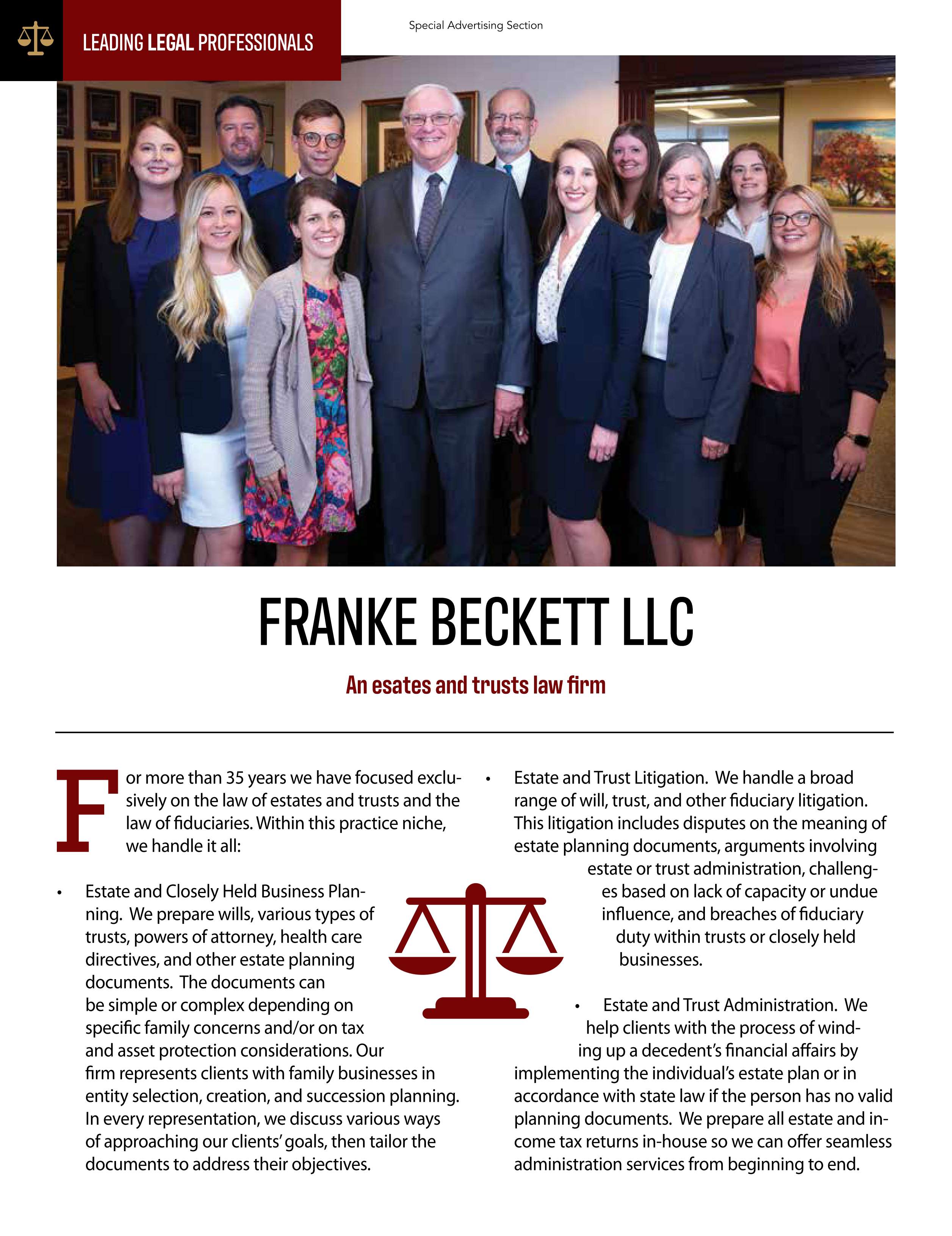 LEADING LEGAL PROFESSIONALS

Special Advertising Section

FRANKE BECKETT LLC

An esates and trusts law firm

For more than 35 years we have focused exclusively on the law of estates and trusts and the law of fiduciaries. Within this practice niche, we handle it all:

• Estate and Closely Held Business Planning. We prepare wills, various types of trusts, powers of attorney, health care directives, and other estate planning documents. The documents can be simple or complex depending on specific family concerns and/or on tax and asset protection considerations. Our firm represents clients with family businesses in entity selection, creation, and succession planning. In every representation, we discuss various ways of approaching our clients' goals, then tailor the documents to address their objectives.

• Estate and Trust Litigation. We handle a broad range of will, trust, and other fiduciary litigation. This litigation includes disputes on the meaning of estate planning documents, arguments involving estate or trust administration, challenges based on lack of capacity or undue influence, and breaches of fiduciary duty within trusts or closely held businesses.

• Estate and Trust Administration. We help clients with the process of winding up a decedent's financial affairs by implementing the individual's estate plan or in accordance with state law if the person has no valid planning documents. We prepare all estate and income tax returns in-house so we can offer seamless administration services from beginning to end.